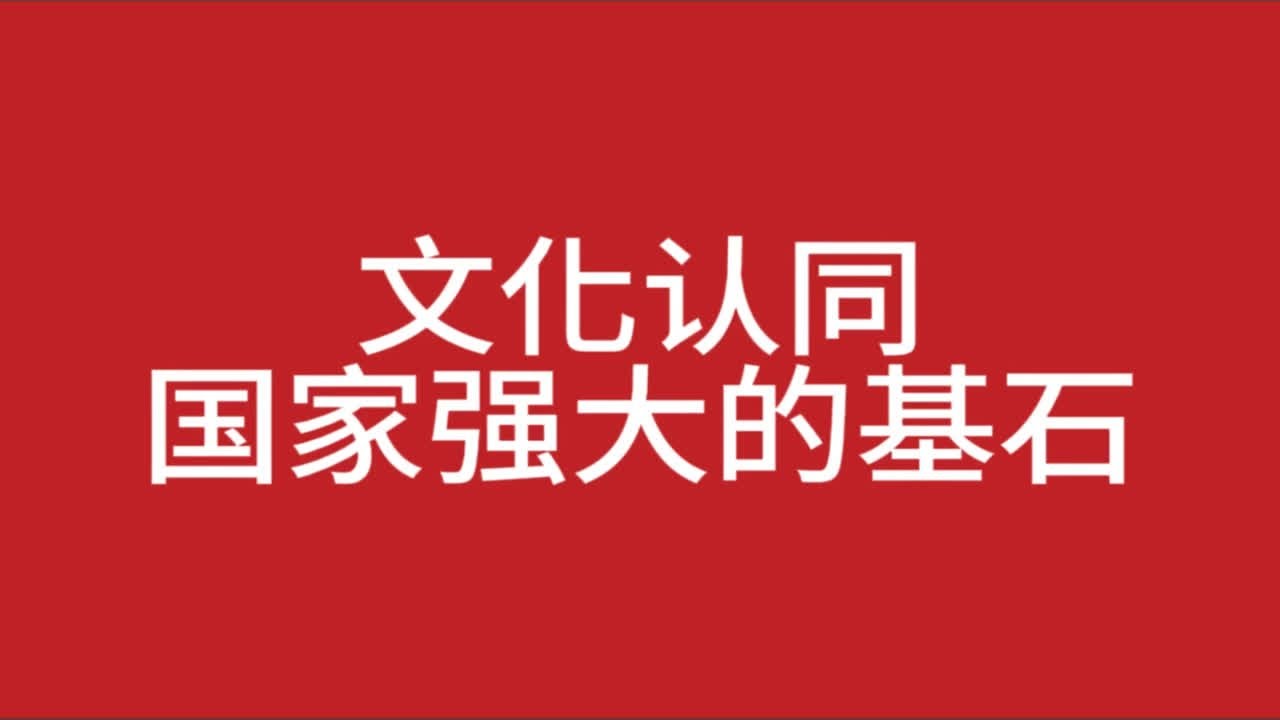 文化认同
国家强大的基石